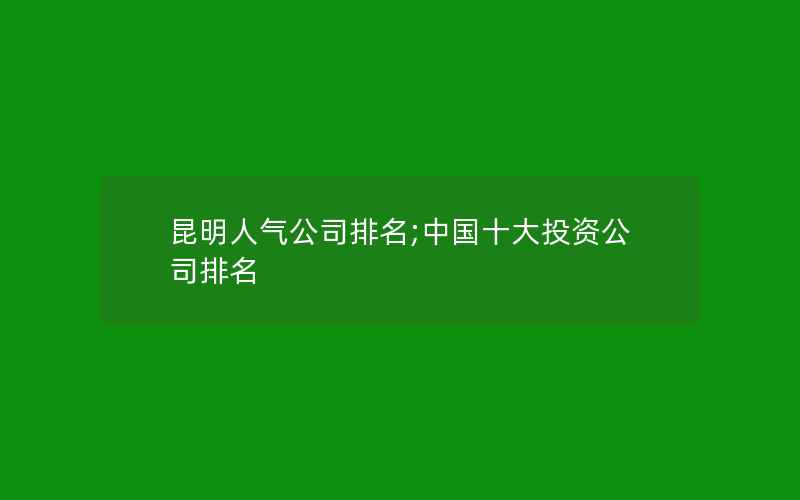 昆明人气公司排名;中国十大投资公司排名